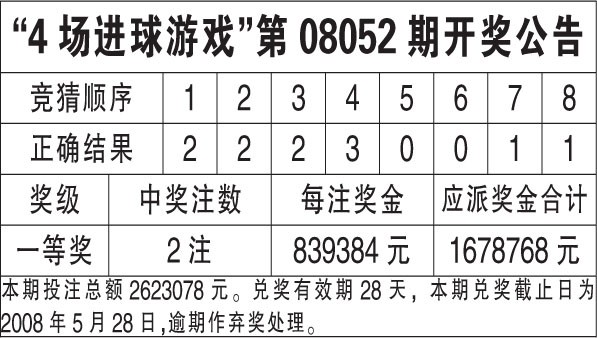 “4 场进球游戏”第 08052 期开奖公告

| 竞猜顺序 | 1 | 2 | 3 | 4 | 5 | 6 | 7 | 8 |
|---|---|---|---|---|---|---|---|---|
| 正确结果 | 2 | 2 | 2 | 3 | 0 | 0 | 1 | 1 |

| 奖级 | 中奖注数 | 每注奖金 | 应派奖金合计 |
|---|---|---|---|
| 一等奖 | 2 注 | 839384 元 | 1678768 元 |

本期投注总额 2623078 元。兑奖有效期 28 天，本期兑奖截止日为 2008 年 5 月 28 日,逾期作弃奖处理。